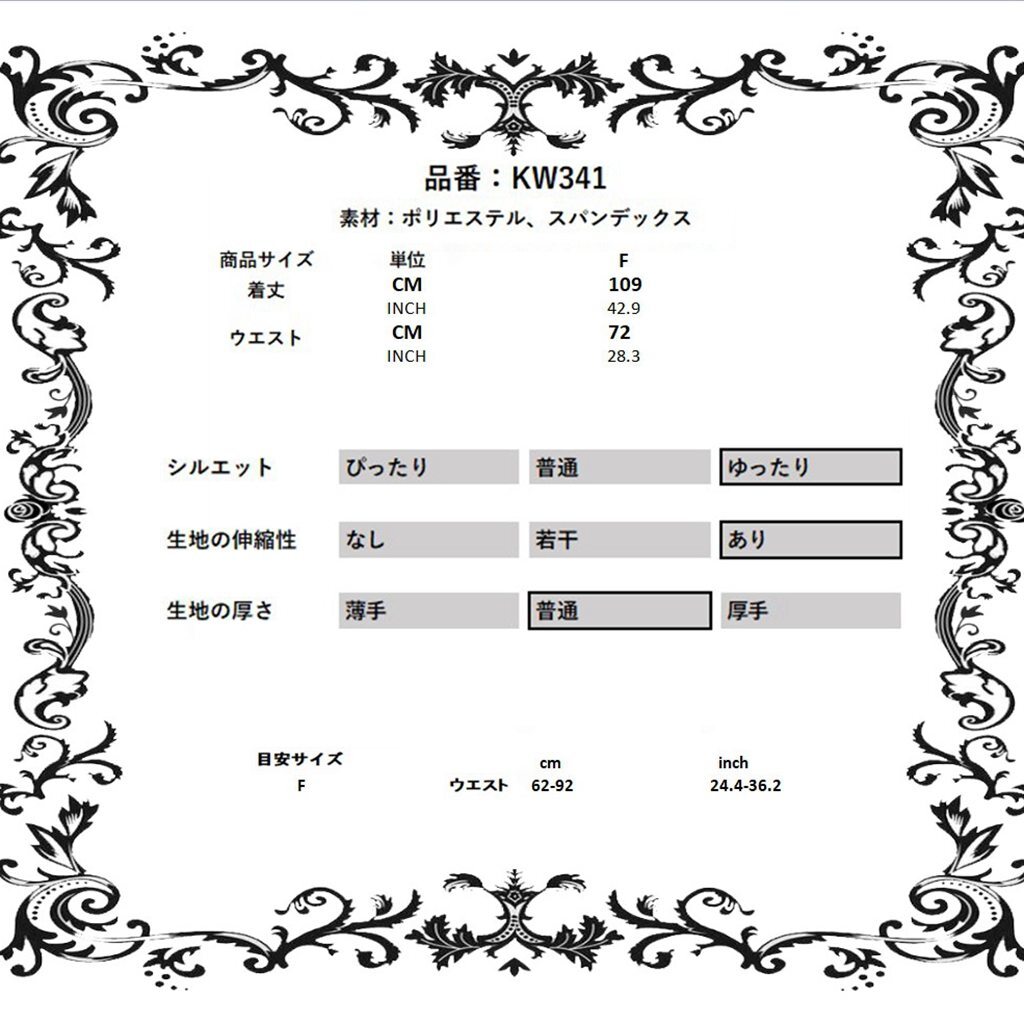 品番：KW341

素材：ポリエステル、スパンデックス

| 商品サイズ | 単位 | F |
|---|---|---|
| 着丈 | CM | 109 |
| | INCH | 42.9 |
| ウエスト | CM | 72 |
| | INCH | 28.3 |

| シルエット | ぴったり | 普通 | ゆったり |
|---|---|---|---|
| 生地の伸縮性 | なし | 若干 | あり |
| 生地の厚さ | 薄手 | 普通 | 厚手 |

| 目安サイズ | | cm | inch |
|---|---|---|---|
| F | ウエスト | 62-92 | 24.4-36.2 |